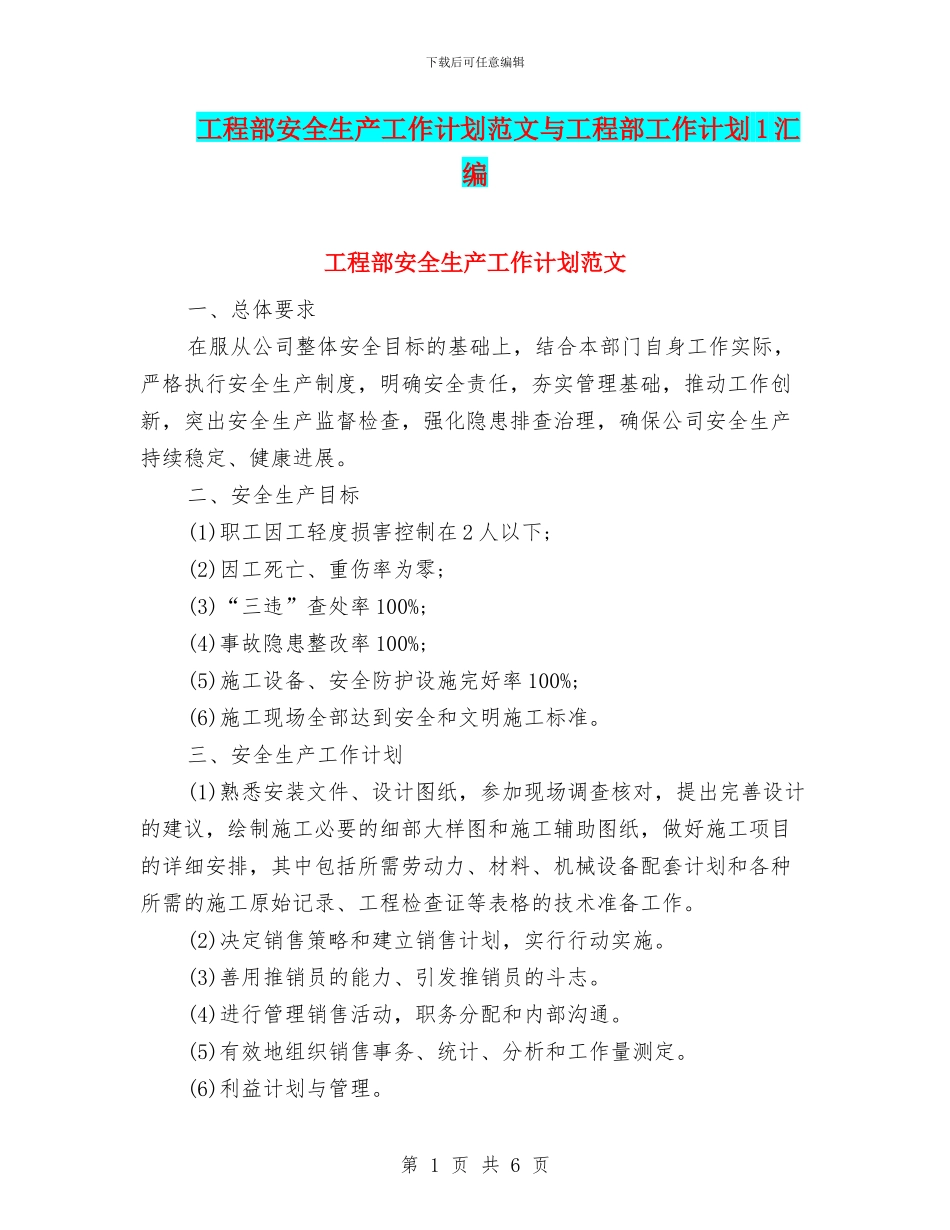 下载后可任意编辑

工程部安全生产工作计划范文与工程部工作计划1汇编

工程部安全生产工作计划范文

一、总体要求

在服从公司整体安全目标的基础上，结合本部门自身工作实际，严格执行安全生产制度，明确安全责任，夯实管理基础，推动工作创新，突出安全生产监督检查，强化隐患排查治理，确保公司安全生产持续稳定、健康进展。

二、安全生产目标

(1)职工因工轻度损害控制在2人以下；

(2)因工死亡、重伤率为零；

(3)“三违”查处率100%；

(4)事故隐患整改率100%；

(5)施工设备、安全防护设施完好率100%；

(6)施工现场全部达到安全和文明施工标准。

三、安全生产工作计划

(1)熟悉安装文件、设计图纸，参加现场调查核对，提出完善设计的建议，绘制施工必要的细部大样图和施工辅助图纸，做好施工项目的详细安排，其中包括所需劳动力、材料、机械设备配套计划和各种所需的施工原始记录、工程检查证等表格的技术准备工作。

(2)决定销售策略和建立销售计划，实行行动实施。

(3)善用推销员的能力、引发推销员的斗志。

(4)进行管理销售活动，职务分配和内部沟通。

(5)有效地组织销售事务、统计、分析和工作量测定。

(6)利益计划与管理。

第 1 页 共 6 页